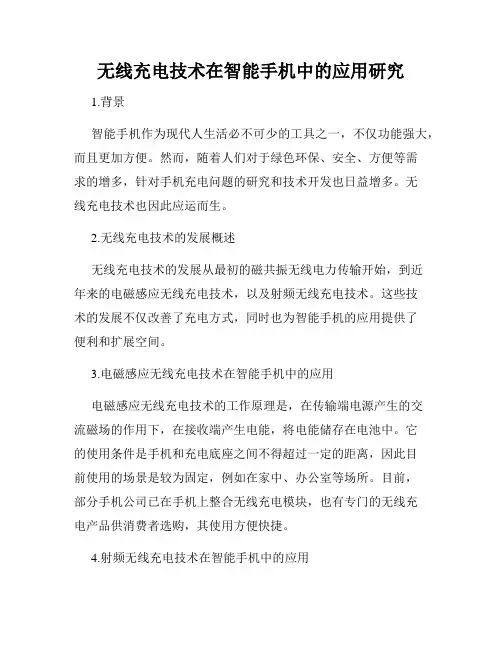 无线充电技术在智能手机中的应用研究

1.背景

智能手机作为现代人生活必不可少的工具之一，不仅功能强大，而且更加方便。然而，随着人们对于绿色环保、安全、方便等需求的增多，针对手机充电问题的研究和技术开发也日益增多。无线充电技术也因此应运而生。

2.无线充电技术的发展概述

无线充电技术的发展从最初的磁共振无线电力传输开始，到近年来的电磁感应无线充电技术，以及射频无线充电技术。这些技术的发展不仅改善了充电方式，同时也为智能手机的应用提供了便利和扩展空间。

3.电磁感应无线充电技术在智能手机中的应用

电磁感应无线充电技术的工作原理是，在传输端电源产生的交流磁场的作用下，在接收端产生电能，将电能储存在电池中。它的使用条件是手机和充电底座之间不得超过一定的距离，因此目前使用的场景是较为固定，例如在家中、办公室等场所。目前，部分手机公司已在手机上整合无线充电模块，也有专门的无线充电产品供消费者选购，其使用方便快捷。

4.射频无线充电技术在智能手机中的应用